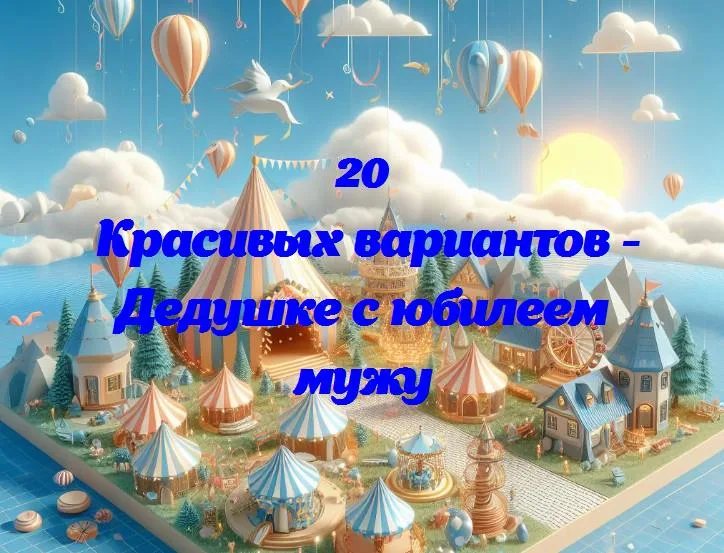 20
Красивых вариантов - Дедушке с юбилеем мужу